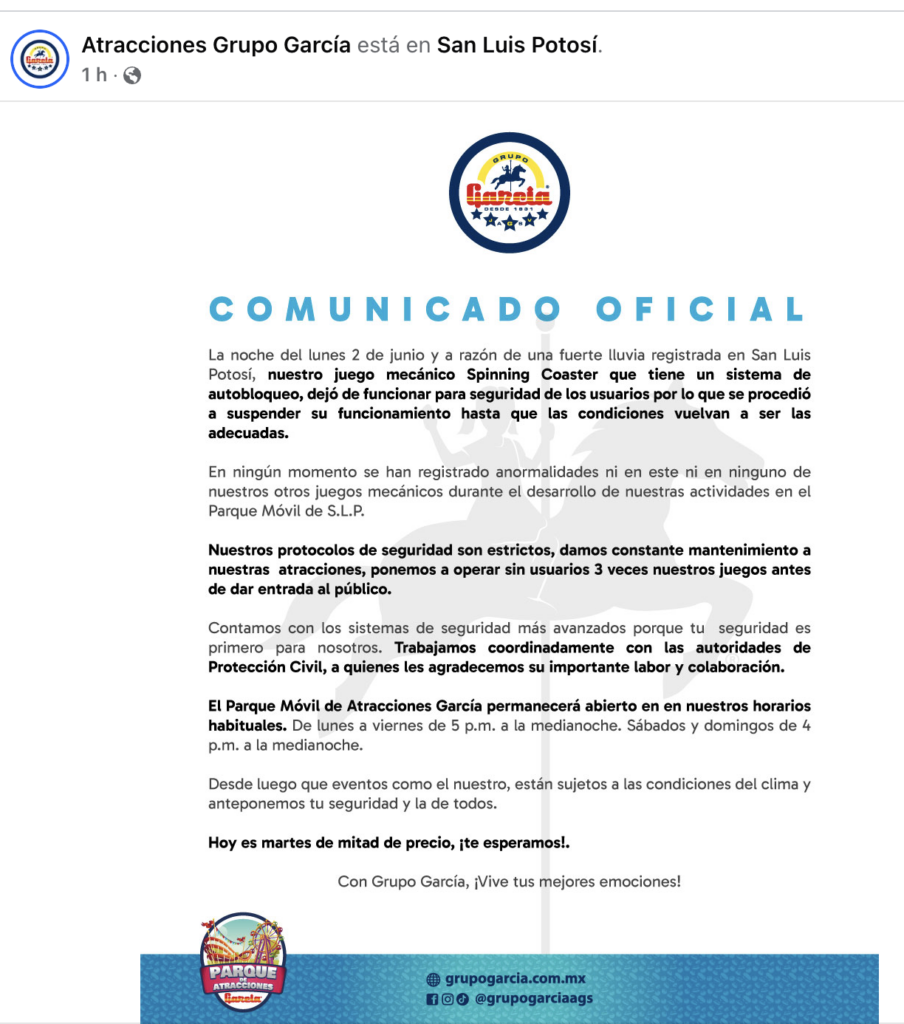 Atracciones Grupo García está en San Luis Potosí.
1 h ·

GRUPO
García
DESDE 1931

COMUNICADO OFICIAL

La noche del lunes 2 de junio y a razón de una fuerte lluvia registrada en San Luis Potosí, nuestro juego mecánico Spinning Coaster que tiene un sistema de autobloqueo, dejó de funcionar para seguridad de los usuarios por lo que se procedió a suspender su funcionamiento hasta que las condiciones vuelvan a ser las adecuadas.

En ningún momento se han registrado anormalidades ni en este ni en ninguno de nuestros otros juegos mecánicos durante el desarrollo de nuestras actividades en el Parque Móvil de S.L.P.

Nuestros protocolos de seguridad son estrictos, damos constante mantenimiento a nuestras atracciones, ponemos a operar sin usuarios 3 veces nuestros juegos antes de dar entrada al público.

Contamos con los sistemas de seguridad más avanzados porque tu seguridad es primero para nosotros. Trabajamos coordinadamente con las autoridades de Protección Civil, a quienes les agradecemos su importante labor y colaboración.

El Parque Móvil de Atracciones García permanecerá abierto en en nuestros horarios habituales. De lunes a viernes de 5 p.m. a la medianoche. Sábados y domingos de 4 p.m. a la medianoche.

Desde luego que eventos como el nuestro, están sujetos a las condiciones del clima y anteponemos tu seguridad y la de todos.

Hoy es martes de mitad de precio, ¡te esperamos!.

Con Grupo García, ¡Vive tus mejores emociones!

PARQUE DE ATRACCIONES García

grupogarcia.com.mx
@grupogarciaags